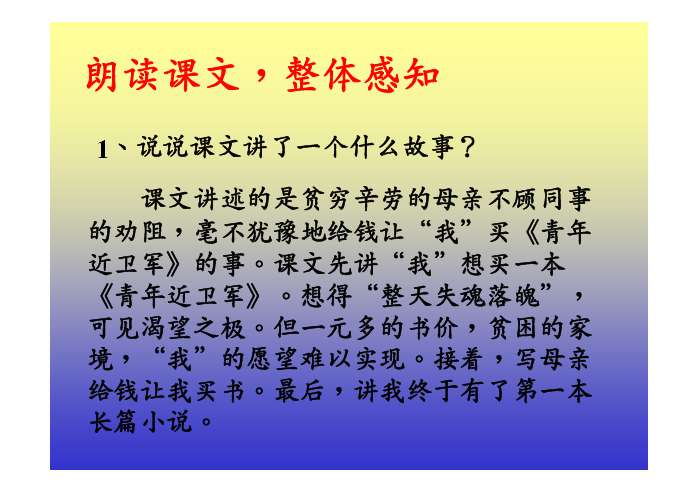 朗读课文，整体感知

1、说说课文讲了一个什么故事？

课文讲述的是贫穷辛劳的母亲不顾同事的劝阻，毫不犹豫地给钱让“我”买《青年近卫军》的事。课文先讲“我”想买一本《青年近卫军》。想得“整天失魂落魄”，可见渴望之极。但一元多的书价，贫困的家境，“我”的愿望难以实现。接着，写母亲给钱让我买书。最后，讲我终于有了第一本长篇小说。